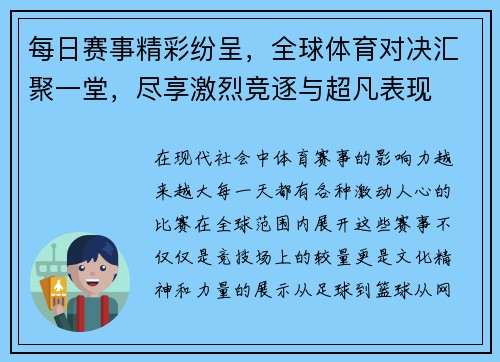 每日赛事精彩纷呈，全球体育对决汇聚一堂，尽享激烈竞逐与超凡表现

在现代社会中体育赛事的影响力越来越大每一天都有各种激动人心的比赛在全球范围内展开这些赛事不仅仅是竞技场上的较量更是文化精神和力量的展示从足球到篮球从网